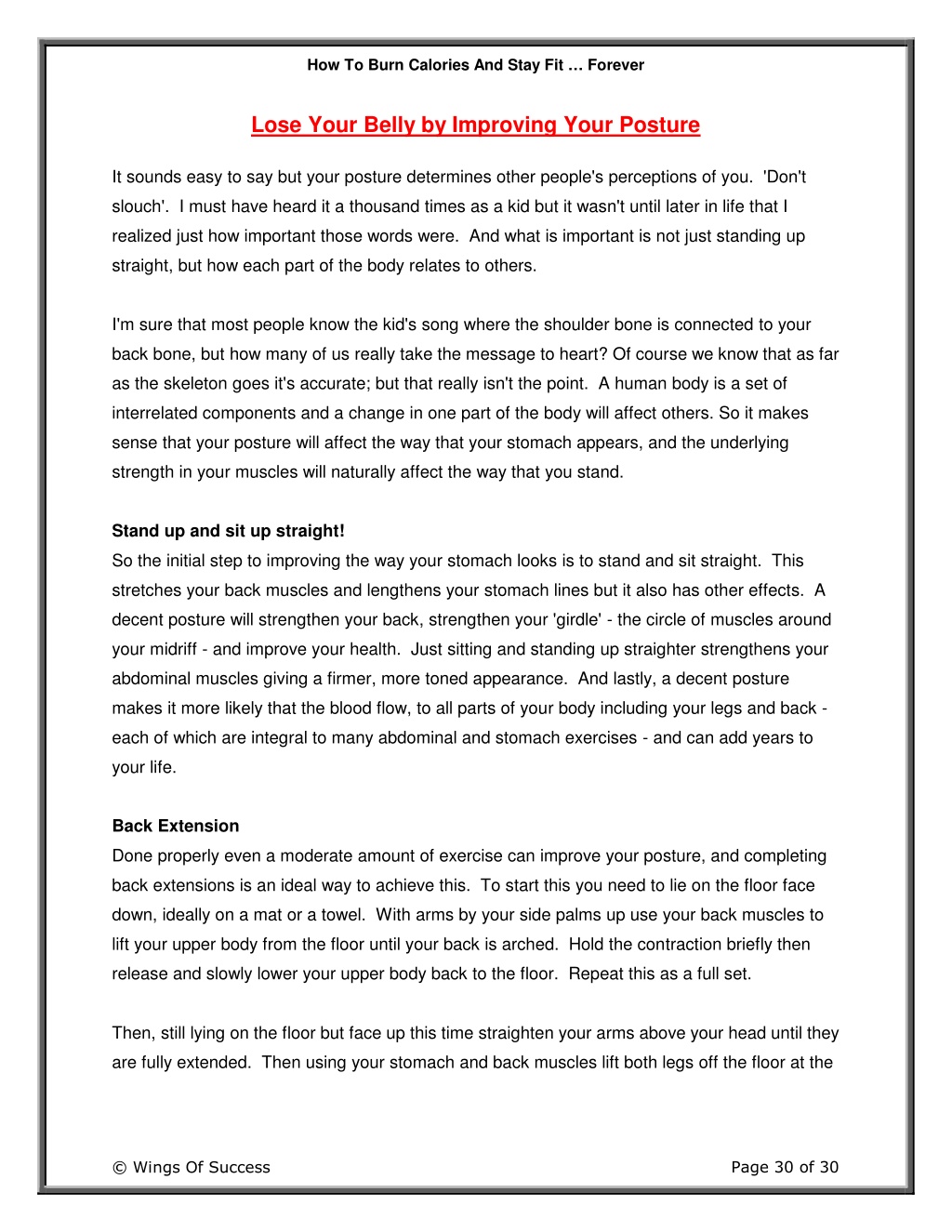 How To Burn Calories And Stay Fit … Forever

Lose Your Belly by Improving Your Posture

It sounds easy to say but your posture determines other people's perceptions of you. 'Don't slouch'. I must have heard it a thousand times as a kid but it wasn't until later in life that I realized just how important those words were. And what is important is not just standing up straight, but how each part of the body relates to others.

I'm sure that most people know the kid's song where the shoulder bone is connected to your back bone, but how many of us really take the message to heart? Of course we know that as far as the skeleton goes it's accurate; but that really isn't the point. A human body is a set of interrelated components and a change in one part of the body will affect others. So it makes sense that your posture will affect the way that your stomach appears, and the underlying strength in your muscles will naturally affect the way that you stand.

Stand up and sit up straight!
So the initial step to improving the way your stomach looks is to stand and sit straight. This stretches your back muscles and lengthens your stomach lines but it also has other effects. A decent posture will strengthen your back, strengthen your 'girdle' - the circle of muscles around your midriff - and improve your health. Just sitting and standing up straighter strengthens your abdominal muscles giving a firmer, more toned appearance. And lastly, a decent posture makes it more likely that the blood flow, to all parts of your body including your legs and back - each of which are integral to many abdominal and stomach exercises - and can add years to your life.

Back Extension
Done properly even a moderate amount of exercise can improve your posture, and completing back extensions is an ideal way to achieve this. To start this you need to lie on the floor face down, ideally on a mat or a towel. With arms by your side palms up use your back muscles to lift your upper body from the floor until your back is arched. Hold the contraction briefly then release and slowly lower your upper body back to the floor. Repeat this as a full set.

Then, still lying on the floor but face up this time straighten your arms above your head until they are fully extended. Then using your stomach and back muscles lift both legs off the floor at the

© Wings Of Success Page 30 of 30